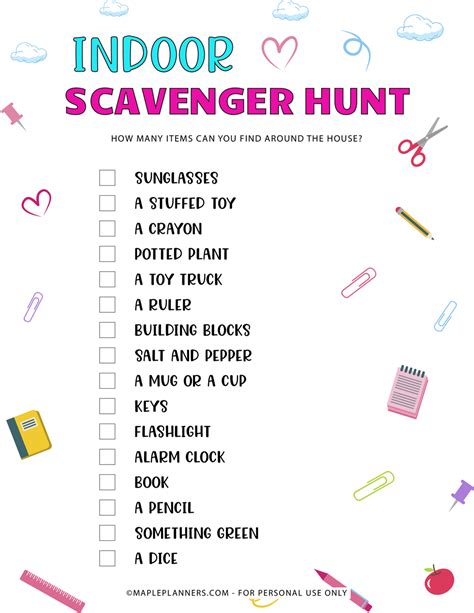 INDOOR
SCAVENGER HUNT

HOW MANY ITEMS CAN YOU FIND AROUND THE HOUSE?

☐ SUNGLASSES
☐ A STUFFED TOY
☐ A CRAYON
☐ POTTED PLANT
☐ A TOY TRUCK
☐ A RULER
☐ BUILDING BLOCKS
☐ SALT AND PEPPER
☐ A MUG OR A CUP
☐ KEYS
☐ FLASHLIGHT
☐ ALARM CLOCK
☐ BOOK
☐ A PENCIL
☐ SOMETHING GREEN
☐ A DICE

©MAPLEPLANNERS.COM - FOR PERSONAL USE ONLY